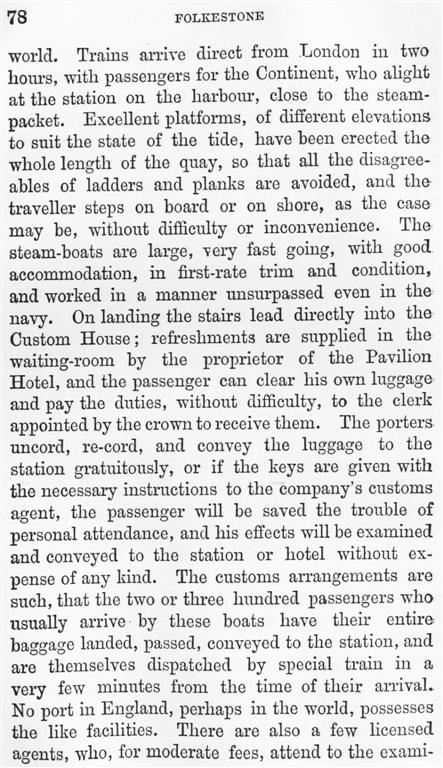 78 FOLKESTONE

world. Trains arrive direct from London in two hours, with passengers for the Continent, who alight at the station on the harbour, close to the steam-packet. Excellent platforms, of different elevations to suit the state of the tide, have been erected the whole length of the quay, so that all the disagreeables of ladders and planks are avoided, and the traveller steps on board or on shore, as the case may be, without difficulty or inconvenience. The steam-boats are large, very fast going, with good accommodation, in first-rate trim and condition, and worked in a manner unsurpassed even in the navy. On landing the stairs lead directly into the Custom House; refreshments are supplied in the waiting-room by the proprietor of the Pavilion Hotel, and the passenger can clear his own luggage and pay the duties, without difficulty, to the clerk appointed by the crown to receive them. The porters uncord, re-cord, and convey the luggage to the station gratuitously, or if the keys are given with the necessary instructions to the company's customs agent, the passenger will be saved the trouble of personal attendance, and his effects will be examined and conveyed to the station or hotel without expense of any kind. The customs arrangements are such, that the two or three hundred passengers who usually arrive by these boats have their entire baggage landed, passed, conveyed to the station, and are themselves dispatched by special train in a very few minutes from the time of their arrival. No port in England, perhaps in the world, possesses the like facilities. There are also a few licensed agents, who, for moderate fees, attend to the exami-